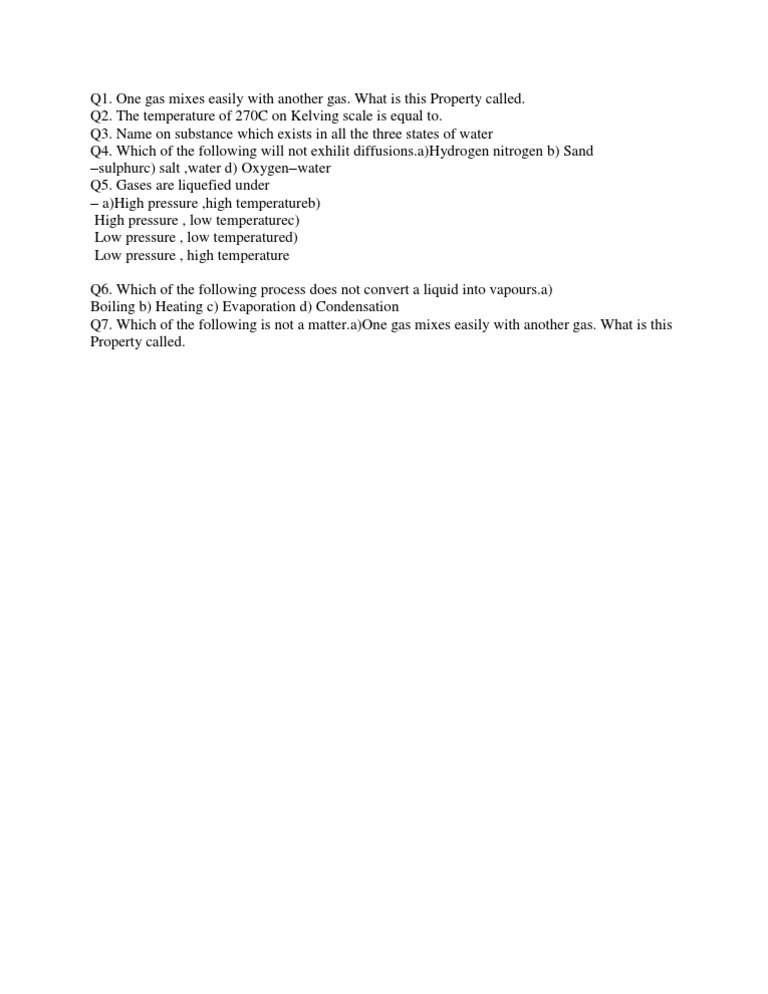 Q1. One gas mixes easily with another gas. What is this Property called.
Q2. The temperature of 270C on Kelving scale is equal to.
Q3. Name on substance which exists in all the three states of water
Q4. Which of the following will not exhilit diffusions.a)Hydrogen nitrogen b) Sand –sulphurc) salt ,water d) Oxygen–water
Q5. Gases are liquefied under
– a)High pressure ,high temperatureb)
High pressure , low temperaturec)
Low pressure , low temperatured)
Low pressure , high temperature

Q6. Which of the following process does not convert a liquid into vapours.a) Boiling b) Heating c) Evaporation d) Condensation
Q7. Which of the following is not a matter.a)One gas mixes easily with another gas. What is this Property called.